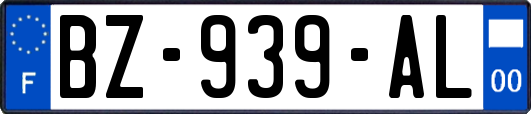 F
BZ-939-AL
00